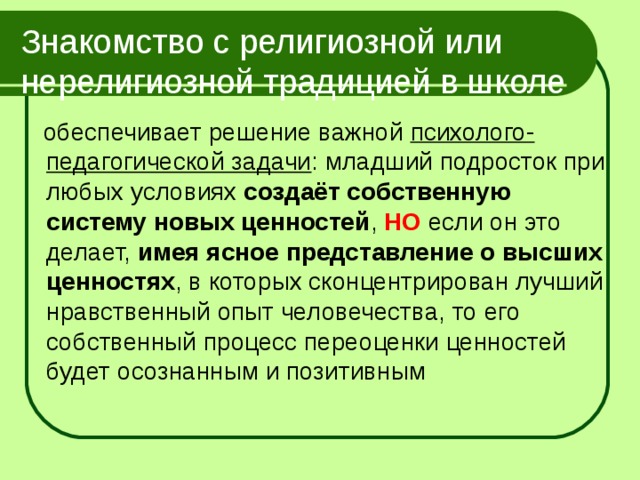 Знакомство с религиозной или нерелигиозной традицией в школе

обеспечивает решение важной психолого-педагогической задачи: младший подросток при любых условиях создаёт собственную систему новых ценностей, НО если он это делает, имея ясное представление о высших ценностях, в которых сконцентрирован лучший нравственный опыт человечества, то его собственный процесс переоценки ценностей будет осознанным и позитивным